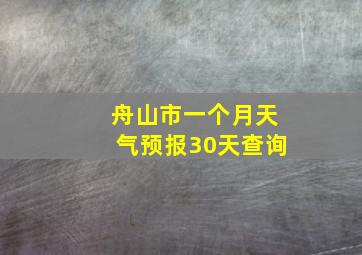 舟山市一个月天气预报30天查询